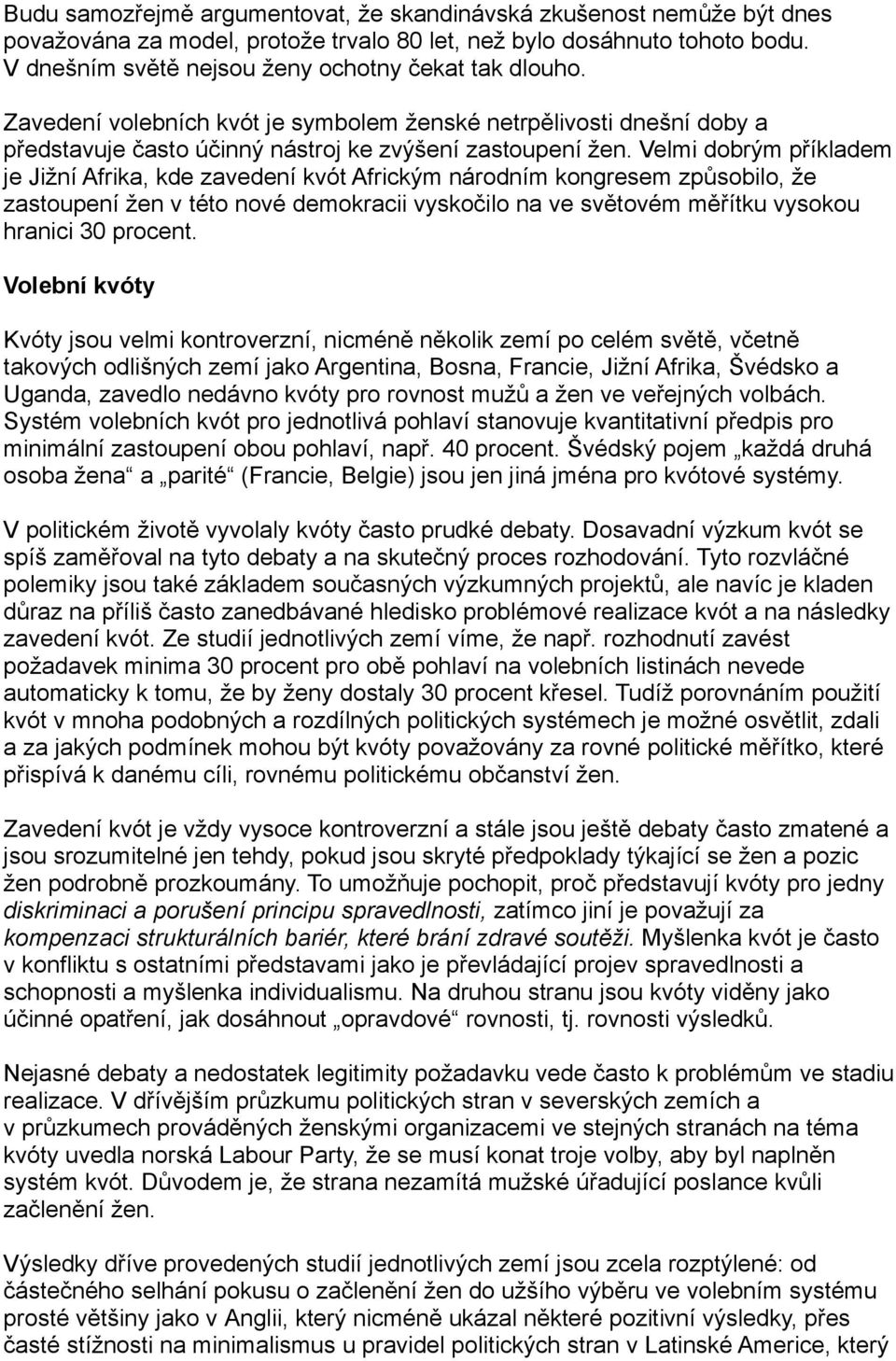 Budu samozřejmě argumentovat, že skandinávská zkušenost nemůže být dnes považována za model, protože trvalo 80 let, než bylo dosáhnuto tohoto bodu. V dnešním světě nejsou ženy ochotny čekat tak dlouho.

Zavedení volebních kvót je symbolem ženské netrpělivosti dnešní doby a představuje často účinný nástroj ke zvýšení zastoupení žen. Velmi dobrým příkladem je Jižní Afrika, kde zavedení kvót Africkým národním kongresem způsobilo, že zastoupení žen v této nové demokracii vyskočilo na ve světovém měřítku vysokou hranici 30 procent.

Volební kvóty

Kvóty jsou velmi kontroverzní, nicméně několik zemí po celém světě, včetně takových odlišných zemí jako Argentina, Bosna, Francie, Jižní Afrika, Švédsko a Uganda, zavedlo nedávno kvóty pro rovnost mužů a žen ve veřejných volbách. Systém volebních kvót pro jednotlivá pohlaví stanovuje kvantitativní předpis pro minimální zastoupení obou pohlaví, např. 40 procent. Švédský pojem „každá druhá osoba žena“ a „parité“ (Francie, Belgie) jsou jen jiná jména pro kvótové systémy.

V politickém životě vyvolaly kvóty často prudké debaty. Dosavadní výzkum kvót se spíš zaměřoval na tyto debaty a na skutečný proces rozhodování. Tyto rozvláčné polemiky jsou také základem současných výzkumných projektů, ale navíc je kladen důraz na příliš často zanedbávané hledisko problémové realizace kvót a na následky zavedení kvót. Ze studií jednotlivých zemí víme, že např. rozhodnutí zavést požadavek minima 30 procent pro obě pohlaví na volebních listinách nevede automaticky k tomu, že by ženy dostaly 30 procent křesel. Tudíž porovnáním použití kvót v mnoha podobných a rozdílných politických systémech je možné osvětlit, zdali a za jakých podmínek mohou být kvóty považovány za rovné politické měřítko, které přispívá k danému cíli, rovnému politickému občanství žen.

Zavedení kvót je vždy vysoce kontroverzní a stále jsou ještě debaty často zmatené a jsou srozumitelné jen tehdy, pokud jsou skryté předpoklady týkající se žen a pozic žen podrobně prozkoumány. To umožňuje pochopit, proč představují kvóty pro jedny diskriminaci a porušení principu spravedlnosti, zatímco jiní je považují za kompenzaci strukturálních bariér, které brání zdravé soutěži. Myšlenka kvót je často v konfliktu s ostatními představami jako je převládající projev spravedlnosti a schopnosti a myšlenka individualismu. Na druhou stranu jsou kvóty viděny jako účinné opatření, jak dosáhnout „opravdové“ rovnosti, tj. rovnosti výsledků.

Nejasné debaty a nedostatek legitimity požadavku vede často k problémům ve stadiu realizace. V dřívějším průzkumu politických stran v severských zemích a v průzkumech prováděných ženskými organizacemi ve stejných stranách na téma kvóty uvedla norská Labour Party, že se musí konat troje volby, aby byl naplněn systém kvót. Důvodem je, že strana nezamítá mužské úřadující poslance kvůli začlenění žen.

Výsledky dříve provedených studií jednotlivých zemí jsou zcela rozptýlené: od částečného selhání pokusu o začlenění žen do užšího výběru ve volebním systému prosté většiny jako v Anglii, který nicméně ukázal některé pozitivní výsledky, přes časté stížnosti na minimalismus u pravidel politických stran v Latinské Americe, který